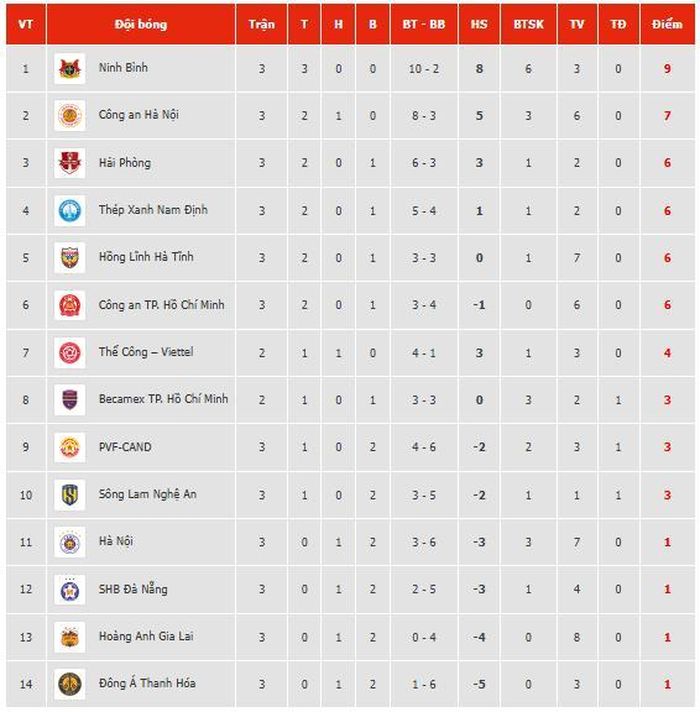 | VT | Đội bóng | Trận | T | H | B | BT - BB | HS | BTSK | TV | TĐ | Điểm |
|---|---|---|---|---|---|---|---|---|---|---|---|
| 1 | Ninh Bình | 3 | 3 | 0 | 0 | 10 - 2 | 8 | 6 | 3 | 0 | 9 |
| 2 | Công an Hà Nội | 3 | 2 | 1 | 0 | 8 - 3 | 5 | 3 | 6 | 0 | 7 |
| 3 | Hải Phòng | 3 | 2 | 0 | 1 | 6 - 3 | 3 | 1 | 2 | 0 | 6 |
| 4 | Thép Xanh Nam Định | 3 | 2 | 0 | 1 | 5 - 4 | 1 | 1 | 2 | 0 | 6 |
| 5 | Hồng Lĩnh Hà Tĩnh | 3 | 2 | 0 | 1 | 3 - 3 | 0 | 1 | 7 | 0 | 6 |
| 6 | Công an TP. Hồ Chí Minh | 3 | 2 | 0 | 1 | 3 - 4 | -1 | 0 | 6 | 0 | 6 |
| 7 | Thể Công – Viettel | 2 | 1 | 1 | 0 | 4 - 1 | 3 | 1 | 3 | 0 | 4 |
| 8 | Becamex TP. Hồ Chí Minh | 2 | 1 | 0 | 1 | 3 - 3 | 0 | 3 | 2 | 1 | 3 |
| 9 | PVF-CAND | 3 | 1 | 0 | 2 | 4 - 6 | -2 | 2 | 3 | 1 | 3 |
| 10 | Sông Lam Nghệ An | 3 | 1 | 0 | 2 | 3 - 5 | -2 | 1 | 1 | 1 | 3 |
| 11 | Hà Nội | 3 | 0 | 1 | 2 | 3 - 6 | -3 | 3 | 7 | 0 | 1 |
| 12 | SHB Đà Nẵng | 3 | 0 | 1 | 2 | 2 - 5 | -3 | 1 | 4 | 0 | 1 |
| 13 | Hoàng Anh Gia Lai | 3 | 0 | 1 | 2 | 0 - 4 | -4 | 0 | 8 | 0 | 1 |
| 14 | Đông Á Thanh Hóa | 3 | 0 | 1 | 2 | 1 - 6 | -5 | 0 | 3 | 0 | 1 |